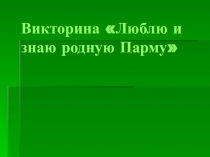 Викторина «Люблю и знаю родную Парму»